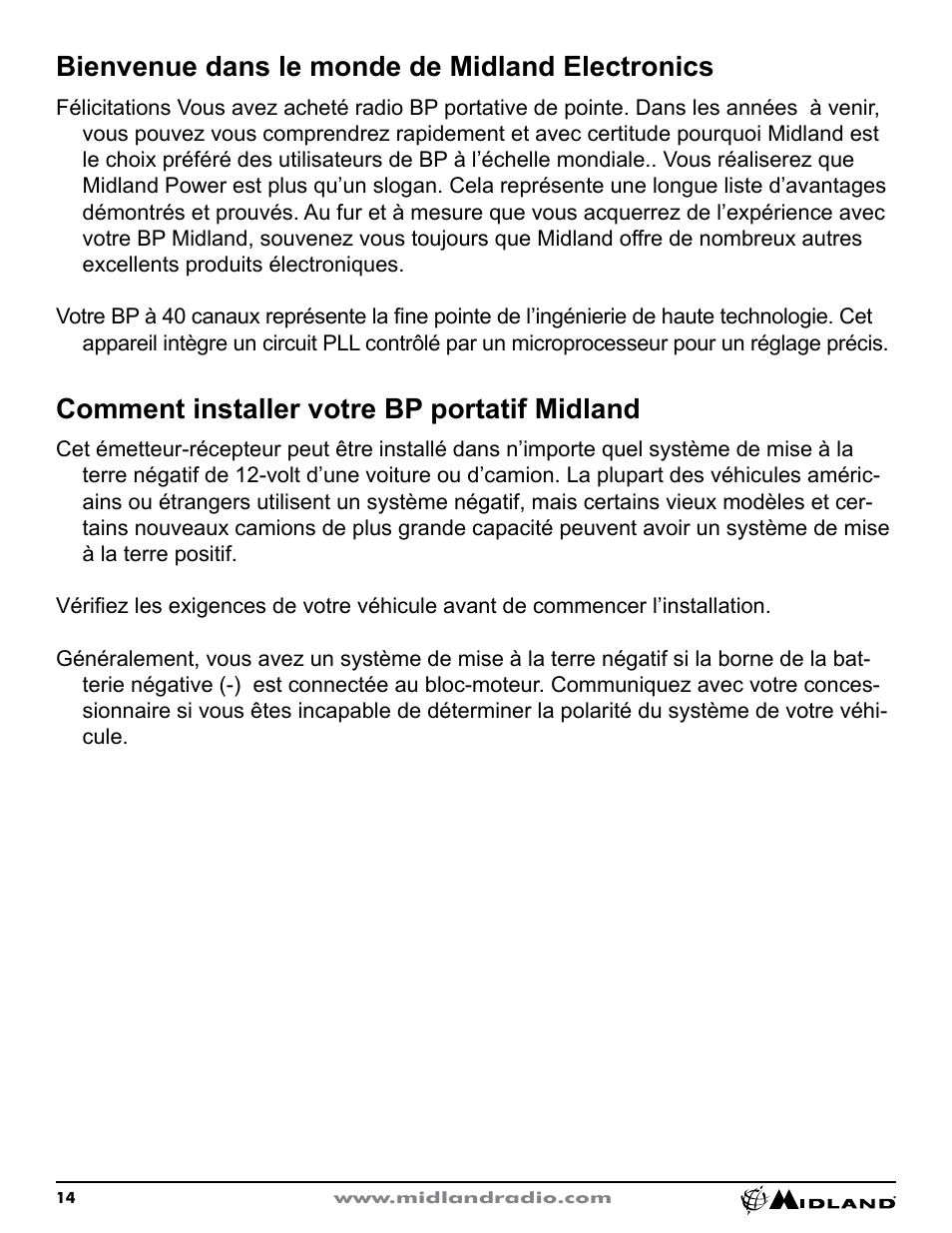 Bienvenue dans le monde de Midland Electronics

Félicitations Vous avez acheté radio BP portative de pointe. Dans les années à venir, vous pouvez vous comprendrez rapidement et avec certitude pourquoi Midland est le choix préféré des utilisateurs de BP à l'échelle mondiale.. Vous réaliserez que Midland Power est plus qu'un slogan. Cela représente une longue liste d'avantages démontrés et prouvés. Au fur et à mesure que vous acquerrez de l'expérience avec votre BP Midland, souvenez vous toujours que Midland offre de nombreux autres excellents produits électroniques.

Votre BP à 40 canaux représente la fine pointe de l'ingénierie de haute technologie. Cet appareil intègre un circuit PLL contrôlé par un microprocesseur pour un réglage précis.

Comment installer votre BP portatif Midland

Cet émetteur-récepteur peut être installé dans n'importe quel système de mise à la terre négatif de 12-volt d'une voiture ou d'camion. La plupart des véhicules américains ou étrangers utilisent un système négatif, mais certains vieux modèles et certains nouveaux camions de plus grande capacité peuvent avoir un système de mise à la terre positif.

Vérifiez les exigences de votre véhicule avant de commencer l'installation.

Généralement, vous avez un système de mise à la terre négatif si la borne de la batterie négative (-) est connectée au bloc-moteur. Communiquez avec votre concessionnaire si vous êtes incapable de déterminer la polarité du système de votre véhicule.

14 www.midlandradio.com MIDLAND